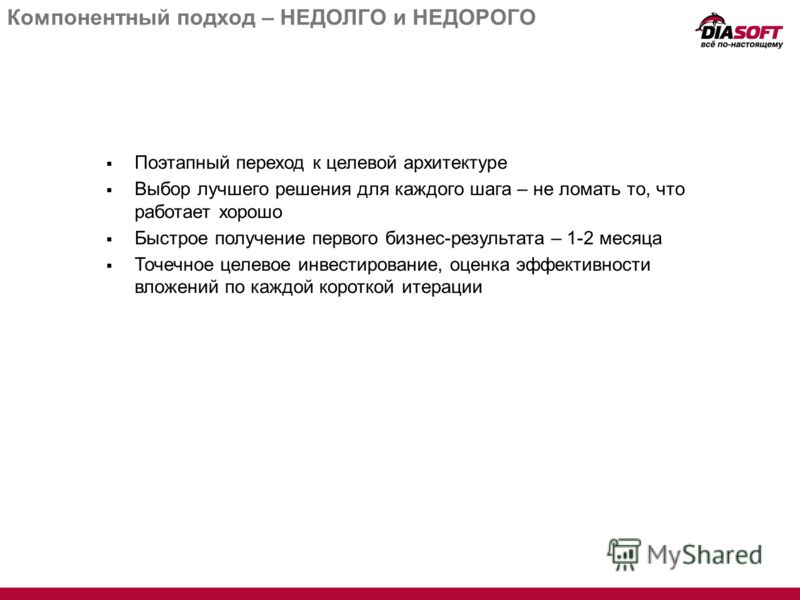 Компонентный подход – НЕДОЛГО и НЕДОРОГО

DIASOFT
всё по-настоящему

▪ Поэтапный переход к целевой архитектуре
▪ Выбор лучшего решения для каждого шага – не ломать то, что работает хорошо
▪ Быстрое получение первого бизнес-результата – 1-2 месяца
▪ Точечное целевое инвестирование, оценка эффективности вложений по каждой короткой итерации

MyShared